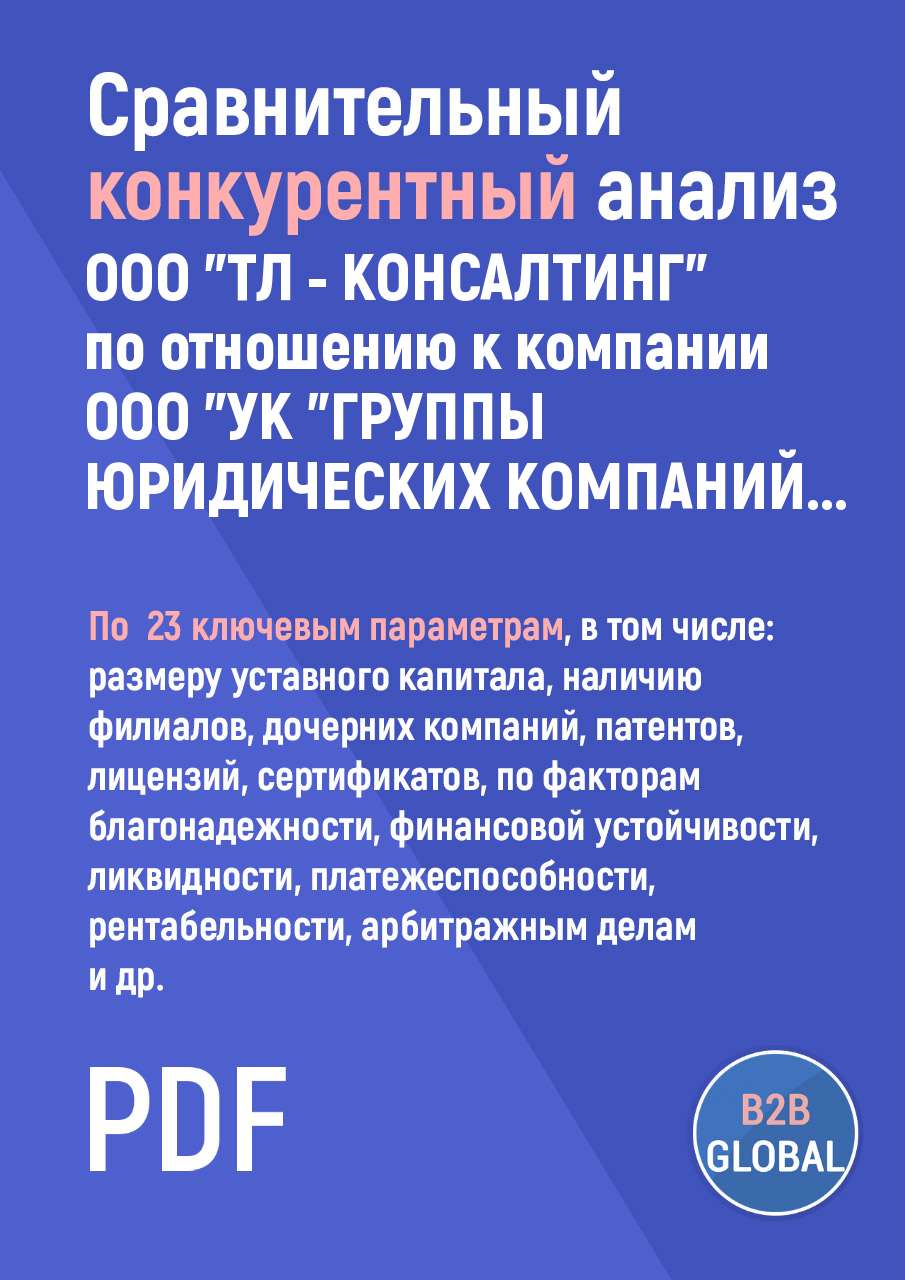 Сравнительный конкурентный анализ ООО "ТЛ - КОНСАЛТИНГ" по отношению к компании ООО "УК "ГРУППЫ ЮРИДИЧЕСКИХ КОМПАНИЙ...

По 23 ключевым параметрам, в том числе: размеру уставного капитала, наличию филиалов, дочерних компаний, патентов, лицензий, сертификатов, по факторам благонадежности, финансовой устойчивости, ликвидности, платежеспособности, рентабельности, арбитражным делам и др.

PDF

B2B GLOBAL